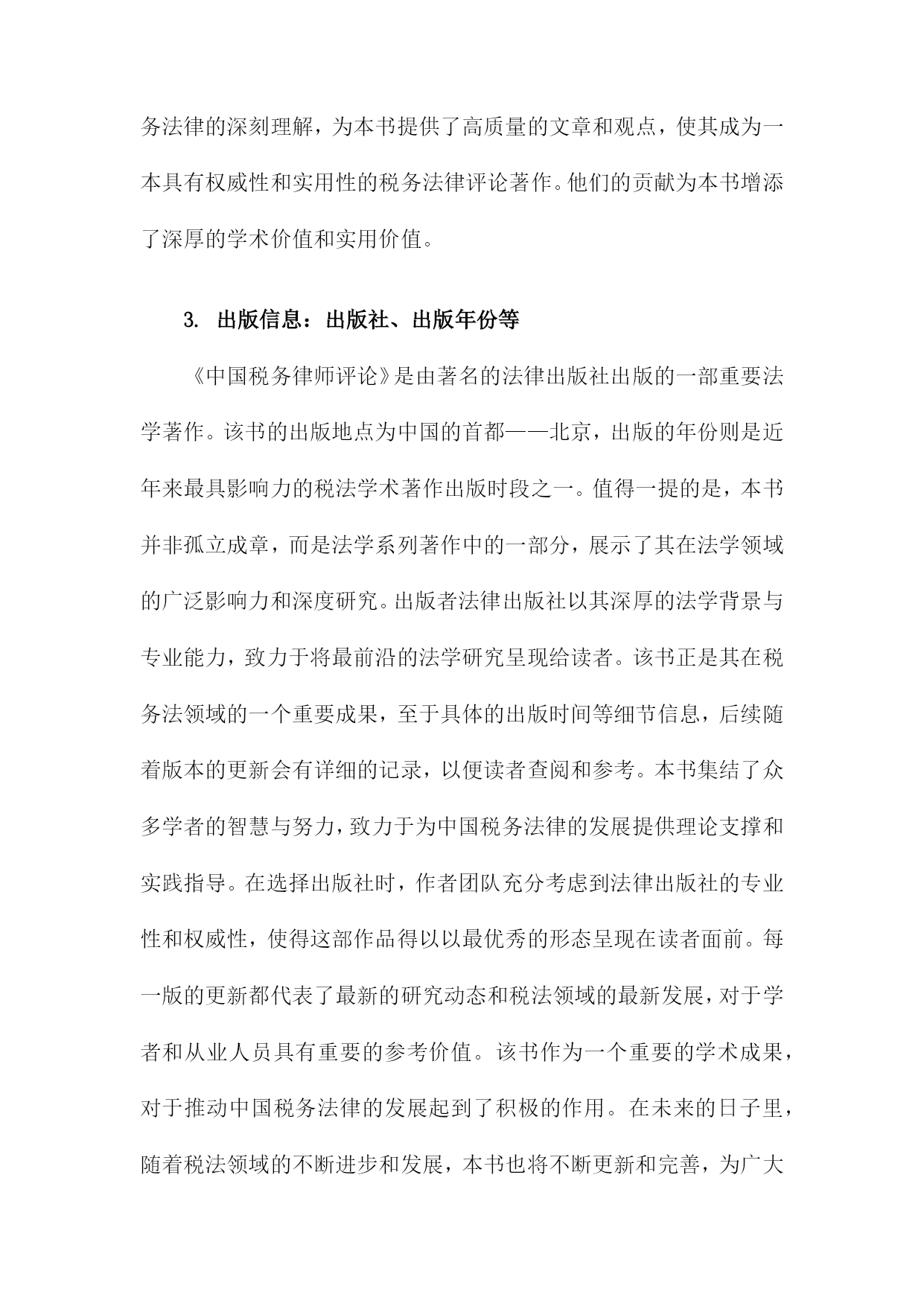 务法律的深刻理解，为本书提供了高质量的文章和观点，使其成为一本具有权威性和实用性的税务法律评论著作。他们的贡献为本书增添了深厚的学术价值和实用价值。

3. 出版信息：出版社、出版年份等

《中国税务律师评论》是由著名的法律出版社出版的一部重要法学著作。该书的出版地点为中国的首都——北京，出版的年份则是近年来最具影响力的税法学术著作出版时段之一。值得一提的是，本书并非孤立成章，而是法学系列著作中的一部分，展示了其在法学领域的广泛影响力和深度研究。出版者法律出版社以其深厚的法学背景与专业能力，致力于将最前沿的法学研究呈现给读者。该书正是其在税务法领域的一个重要成果，至于具体的出版时间等细节信息，后续随着版本的更新会有详细的记录，以便读者查阅和参考。本书集结了众多学者的智慧与努力，致力于为中国税务法律的发展提供理论支撑和实践指导。在选择出版社时，作者团队充分考虑到法律出版社的专业性和权威性，使得这部作品得以以最优秀的形态呈现在读者面前。每一版的更新都代表了最新的研究动态和税法领域的最新发展，对于学者和从业人员具有重要的参考价值。该书作为一个重要的学术成果，对于推动中国税务法律的发展起到了积极的作用。在未来的日子里，随着税法领域的不断进步和发展，本书也将不断更新和完善，为广大